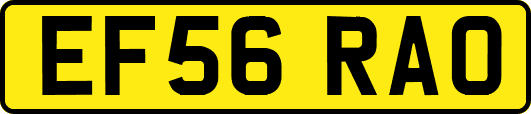 EF56 RAO